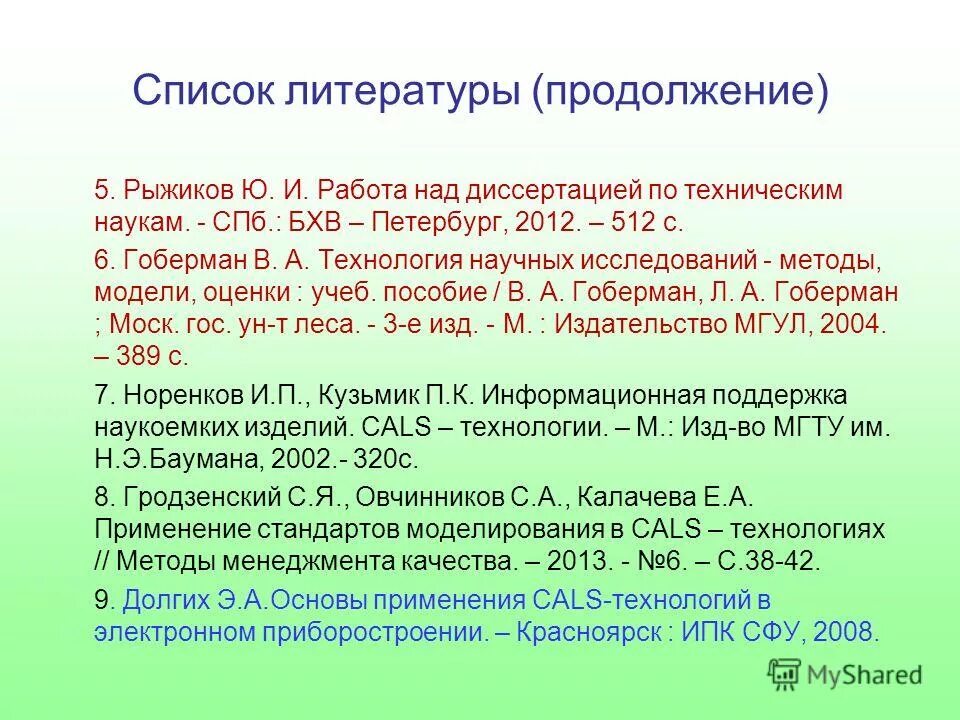 Список литературы (продолжение)

5. Рыжиков Ю. И. Работа над диссертацией по техническим наукам. - СПб.: БХВ – Петербург, 2012. – 512 с.

6. Гоберман В. А. Технология научных исследований - методы, модели, оценки : учеб. пособие / В. А. Гоберман, Л. А. Гоберман ; Моск. гос. ун-т леса. - 3-е изд. - М. : Издательство МГУЛ, 2004. – 389 с.

7. Норенков И.П., Кузьмик П.К. Информационная поддержка наукоемких изделий. CALS – технологии. – М.: Изд-во МГТУ им. Н.Э.Баумана, 2002.- 320с.

8. Гродзенский С.Я., Овчинников С.А., Калачева Е.А. Применение стандартов моделирования в CALS – технологиях // Методы менеджмента качества. – 2013. - №6. – С.38-42.

9. Долгих Э.А.Основы применения CALS-технологий в электронном приборостроении. – Красноярск : ИПК СФУ, 2008.

MyShared